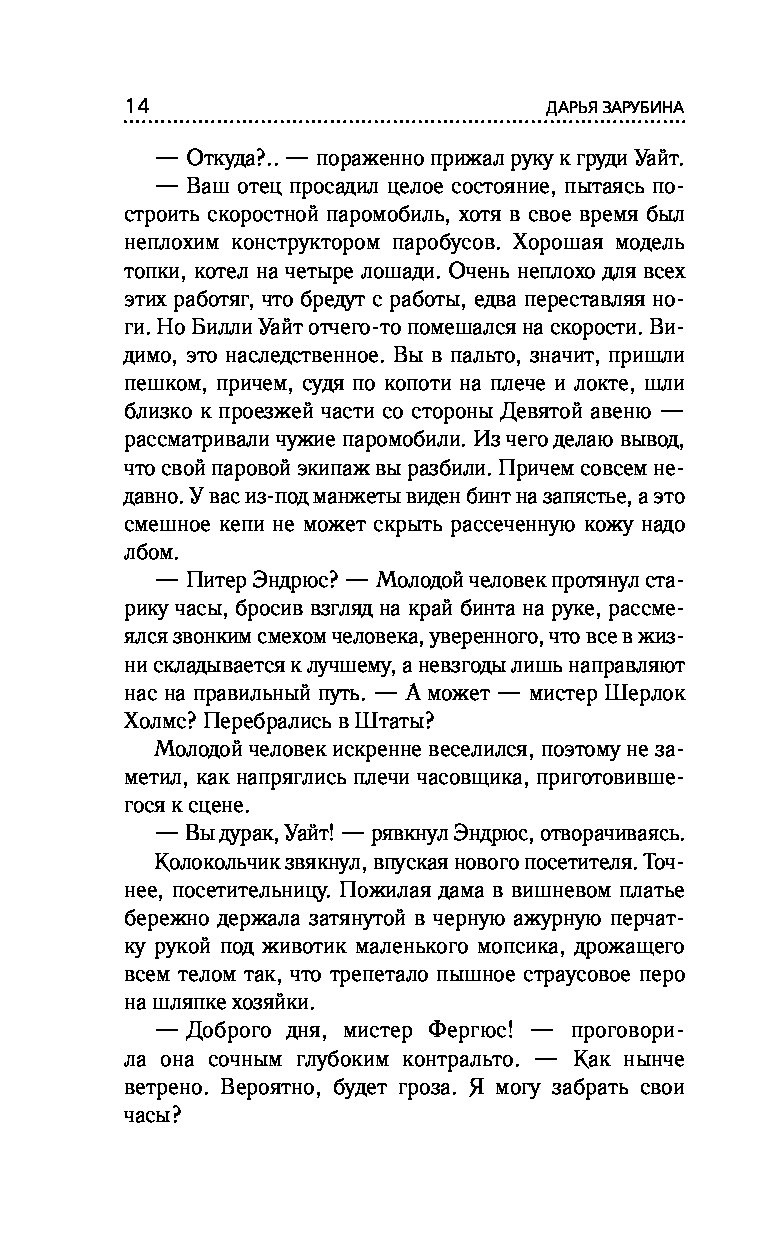 14 ДАРЬЯ ЗАРУБИНА

— Откуда?.. — пораженно прижал руку к груди Уайт.

— Ваш отец просадил целое состояние, пытаясь построить скоростной паромобиль, хотя в свое время был неплохим конструктором паробусов. Хорошая модель топки, котел на четыре лошади. Очень неплохо для всех этих работяг, что бредут с работы, едва переставляя ноги. Но Билли Уайт отчего-то помешался на скорости. Видимо, это наследственное. Вы в пальто, значит, пришли пешком, причем, судя по копоти на плече и локте, шли близко к проезжей части со стороны Девятой авеню — рассматривали чужие паромобили. Из чего делаю вывод, что свой паровой экипаж вы разбили. Причем совсем недавно. У вас из-под манжеты виден бинт на запястье, а это смешное кепи не может скрыть рассеченную кожу надо лбом.

— Питер Эндрюс? — Молодой человек протянул старику часы, бросив взгляд на край бинта на руке, рассмеялся звонким смехом человека, уверенного, что все в жизни складывается к лучшему, а невзгоды лишь направляют нас на правильный путь. — А может — мистер Шерлок Холмс? Перебрались в Штаты?

Молодой человек искренне веселился, поэтому не заметил, как напряглись плечи часовщика, приготовившегося к сцене.

— Вы дурак, Уайт! — рявкнул Эндрюс, отворачиваясь.

Колокольчик звякнул, впуская нового посетителя. Точнее, посетительницу. Пожилая дама в вишневом платье бережно держала затянутой в черную ажурную перчатку рукой под животик маленького мопсика, дрожащего всем телом так, что трепетало пышное страусовое перо на шляпке хозяйки.

— Доброго дня, мистер Фергюс! — проговорила она сочным глубоким контральто. — Как нынче ветрено. Вероятно, будет гроза. Я могу забрать свои часы?